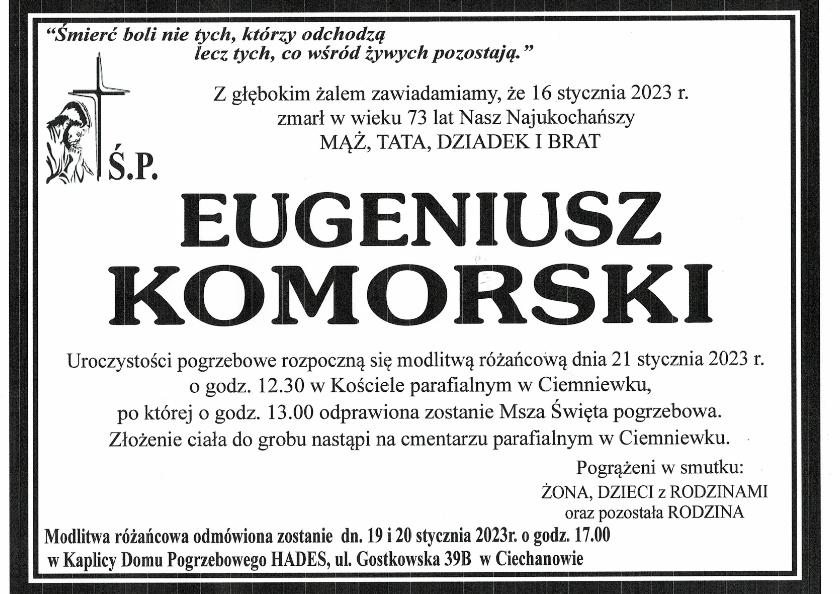 "Śmierć boli nie tych, którzy odchodzą
lecz tych, co wśród żywych pozostają."

Z głębokim żalem zawiadamiamy, że 16 stycznia 2023 r.
zmarł w wieku 73 lat Nasz Najukochańszy
MĄŻ, TATA, DZIADEK I BRAT

Ś.P.

EUGENIUSZ
KOMORSKI

Uroczystości pogrzebowe rozpoczną się modlitwą różańcową dnia 21 stycznia 2023 r.
o godz. 12.30 w Kościele parafialnym w Ciemniewku,
po której o godz. 13.00 odprawiona zostanie Msza Święta pogrzebowa.
Złożenie ciała do grobu nastąpi na cmentarzu parafialnym w Ciemniewku.

Pogrążeni w smutku:
ŻONA, DZIECI z RODZINAMI
oraz pozostała RODZINA

Modlitwa różańcowa odmówiona zostanie dn. 19 i 20 stycznia 2023r. o godz. 17.00
w Kaplicy Domu Pogrzebowego HADES, ul. Gostkowska 39B w Ciechanowie